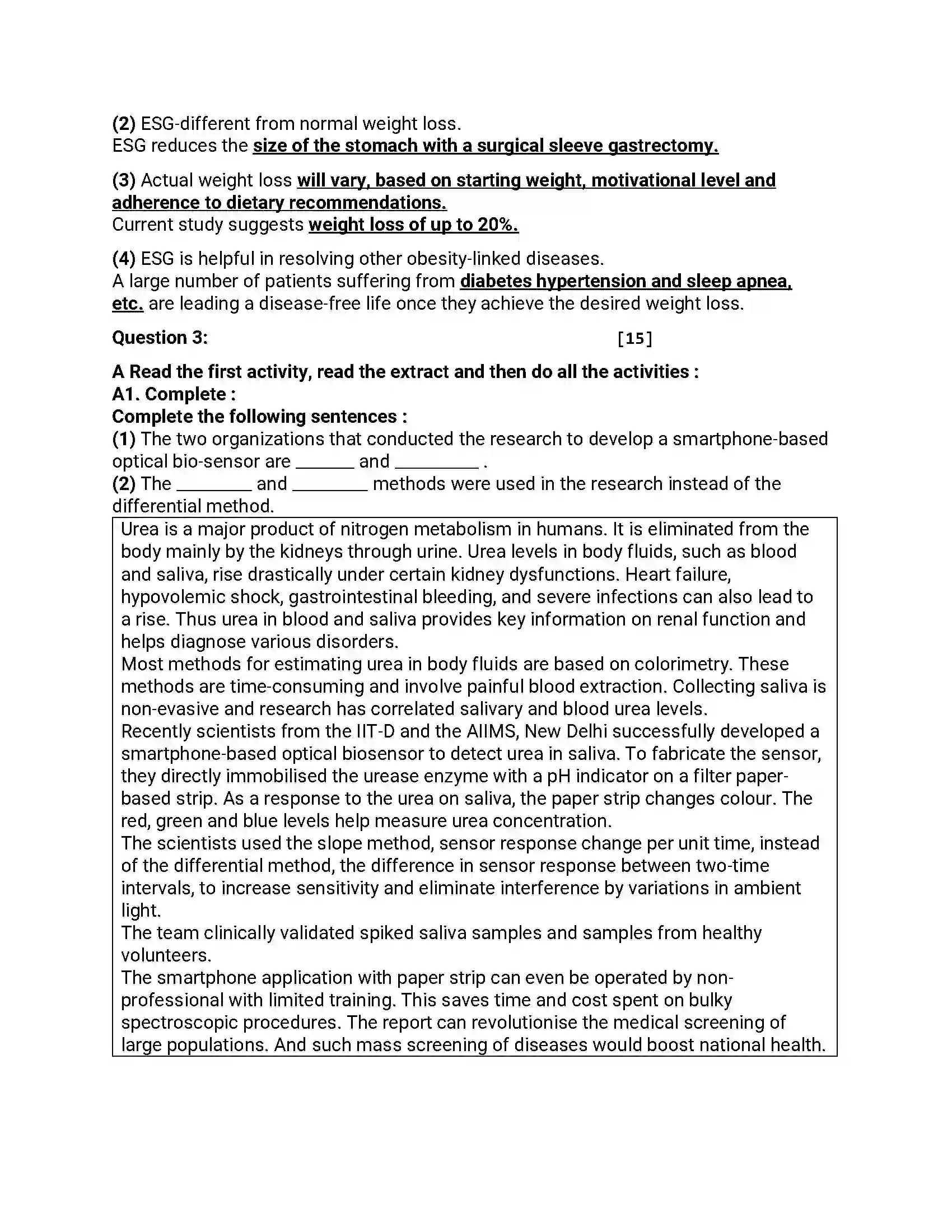 (2) ESG-different from normal weight loss.
ESG reduces the size of the stomach with a surgical sleeve gastrectomy.

(3) Actual weight loss will vary, based on starting weight, motivational level and adherence to dietary recommendations.
Current study suggests weight loss of up to 20%.

(4) ESG is helpful in resolving other obesity-linked diseases.
A large number of patients suffering from diabetes hypertension and sleep apnea, etc. are leading a disease-free life once they achieve the desired weight loss.

Question 3: [15]

A Read the first activity, read the extract and then do all the activities :
A1. Complete :
Complete the following sentences :
(1) The two organizations that conducted the research to develop a smartphone-based optical bio-sensor are ____ and ____ .
(2) The ____ and ____ methods were used in the research instead of the differential method.

Urea is a major product of nitrogen metabolism in humans. It is eliminated from the body mainly by the kidneys through urine. Urea levels in body fluids, such as blood and saliva, rise drastically under certain kidney dysfunctions. Heart failure, hypovolemic shock, gastrointestinal bleeding, and severe infections can also lead to a rise. Thus urea in blood and saliva provides key information on renal function and helps diagnose various disorders.
Most methods for estimating urea in body fluids are based on colorimetry. These methods are time-consuming and involve painful blood extraction. Collecting saliva is non-evasive and research has correlated salivary and blood urea levels.
Recently scientists from the IIT-D and the AIIMS, New Delhi successfully developed a smartphone-based optical biosensor to detect urea in saliva. To fabricate the sensor, they directly immobilised the urease enzyme with a pH indicator on a filter paper-based strip. As a response to the urea on saliva, the paper strip changes colour. The red, green and blue levels help measure urea concentration.
The scientists used the slope method, sensor response change per unit time, instead of the differential method, the difference in sensor response between two-time intervals, to increase sensitivity and eliminate interference by variations in ambient light.
The team clinically validated spiked saliva samples and samples from healthy volunteers.
The smartphone application with paper strip can even be operated by non-professional with limited training. This saves time and cost spent on bulky spectroscopic procedures. The report can revolutionise the medical screening of large populations. And such mass screening of diseases would boost national health.